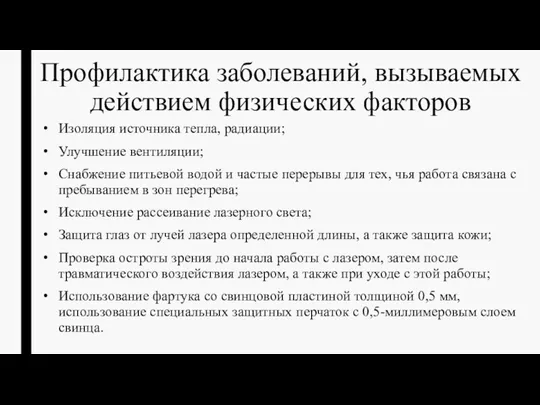 Профилактика заболеваний, вызываемых действием физических факторов

• Изоляция источника тепла, радиации;
• Улучшение вентиляции;
• Снабжение питьевой водой и частые перерывы для тех, чья работа связана с пребыванием в зон перегрева;
• Исключение рассеивание лазерного света;
• Защита глаз от лучей лазера определенной длины, а также защита кожи;
• Проверка остроты зрения до начала работы с лазером, затем после травматического воздействия лазером, а также при уходе с этой работы;
• Использование фартука со свинцовой пластиной толщиной 0,5 мм, использование специальных защитных перчаток с 0,5-миллимеровым слоем свинца.